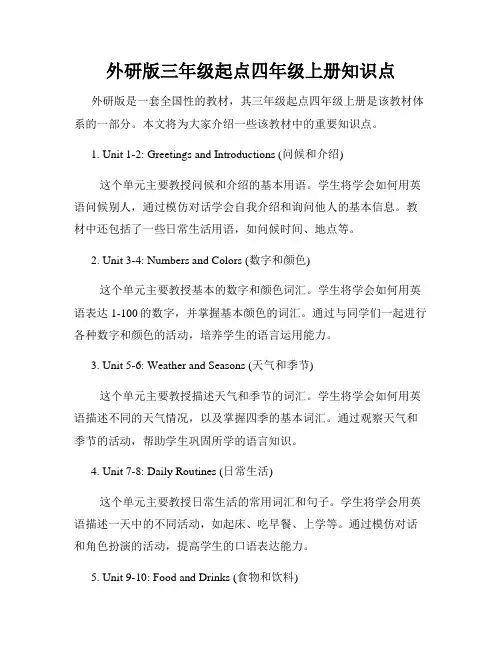 外研版三年级起点四年级上册知识点

外研版是一套全国性的教材，其三年级起点四年级上册是该教材体系的一部分。本文将为大家介绍一些该教材中的重要知识点。

1. Unit 1-2: Greetings and Introductions (问候和介绍)

这个单元主要教授问候和介绍的基本用语。学生将学会如何用英语问候别人，通过模仿对话学会自我介绍和询问他人的基本信息。教材中还包括了一些日常生活用语，如问候时间、地点等。

2. Unit 3-4: Numbers and Colors (数字和颜色)

这个单元主要教授基本的数字和颜色词汇。学生将学会如何用英语表达 1-100 的数字，并掌握基本颜色的词汇。通过与同学们一起进行各种数字和颜色的活动，培养学生的语言运用能力。

3. Unit 5-6: Weather and Seasons (天气和季节)

这个单元主要教授描述天气和季节的词汇。学生将学会如何用英语描述不同的天气情况，以及掌握四季的基本词汇。通过观察天气和季节的活动，帮助学生巩固所学的语言知识。

4. Unit 7-8: Daily Routines (日常生活)

这个单元主要教授日常生活的常用词汇和句子。学生将学会用英语描述一天中的不同活动，如起床、吃早餐、上学等。通过模仿对话和角色扮演的活动，提高学生的口语表达能力。

5. Unit 9-10: Food and Drinks (食物和饮料)